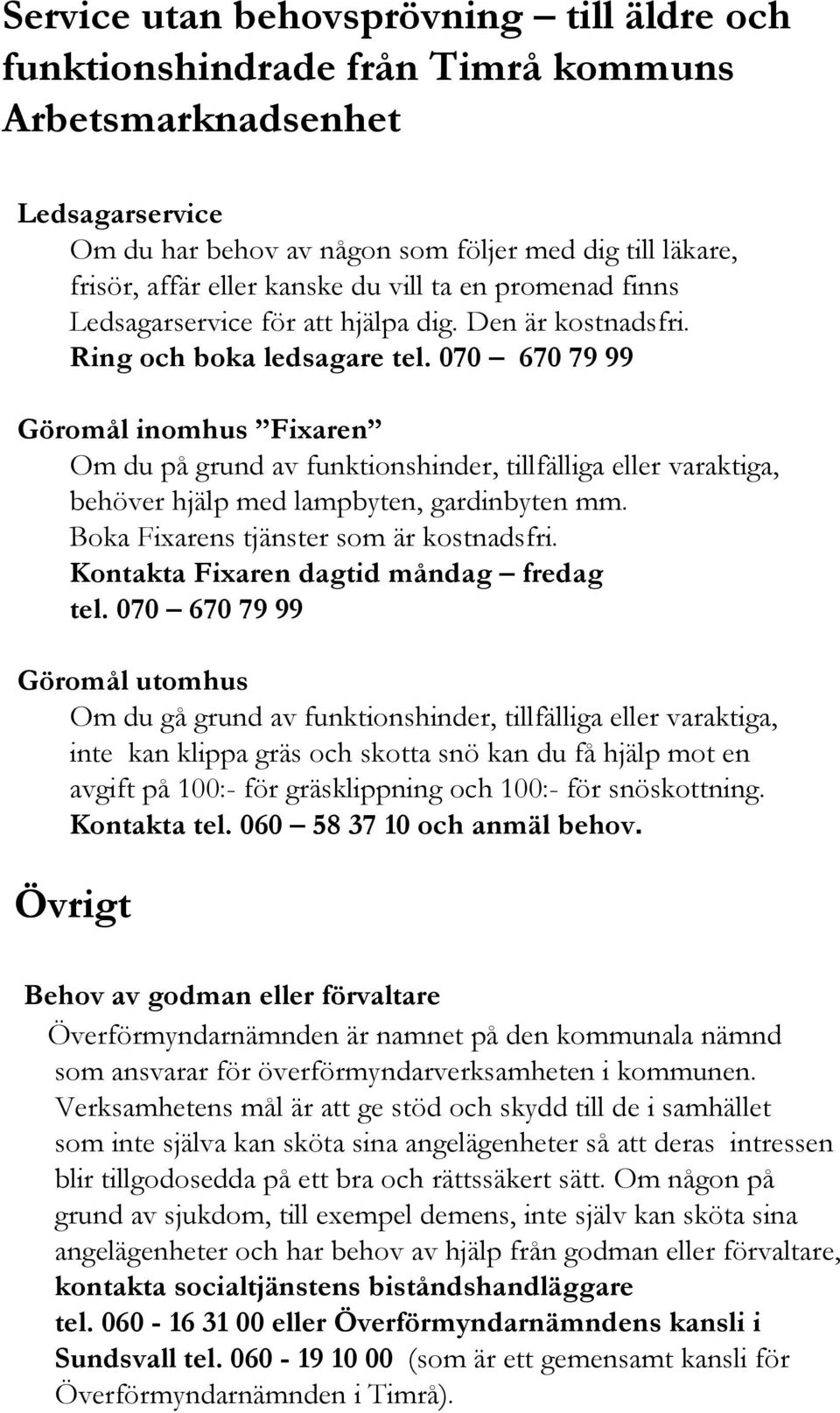 Service utan behovsprövning – till äldre och funktionshindrade från Timrå kommuns Arbetsmarknadsenhet

Ledsagarservice
Om du har behov av någon som följer med dig till läkare, frisör, affär eller kanske du vill ta en promenad finns Ledsagarservice för att hjälpa dig. Den är kostnadsfri. Ring och boka ledsagare tel. 070 – 670 79 99

Göromål inomhus ”Fixaren”
Om du på grund av funktionshinder, tillfälliga eller varaktiga, behöver hjälp med lampbyten, gardinbyten mm. Boka Fixarens tjänster som är kostnadsfri. Kontakta Fixaren dagtid måndag – fredag tel. 070 – 670 79 99

Göromål utomhus
Om du gå grund av funktionshinder, tillfälliga eller varaktiga, inte kan klippa gräs och skotta snö kan du få hjälp mot en avgift på 100:- för gräsklippning och 100:- för snöskottning. Kontakta tel. 060 – 58 37 10 och anmäl behov.

Övrigt

Behov av godman eller förvaltare
Överförmyndarnämnden är namnet på den kommunala nämnd som ansvarar för överförmyndarverksamheten i kommunen. Verksamhetens mål är att ge stöd och skydd till de i samhället som inte själva kan sköta sina angelägenheter så att deras intressen blir tillgodosedda på ett bra och rättssäkert sätt. Om någon på grund av sjukdom, till exempel demens, inte själv kan sköta sina angelägenheter och har behov av hjälp från godman eller förvaltare, kontakta socialtjänstens biståndshandläggare tel. 060 - 16 31 00 eller Överförmyndarnämndens kansli i Sundsvall tel. 060 - 19 10 00 (som är ett gemensamt kansli för Överförmyndarnämnden i Timrå).